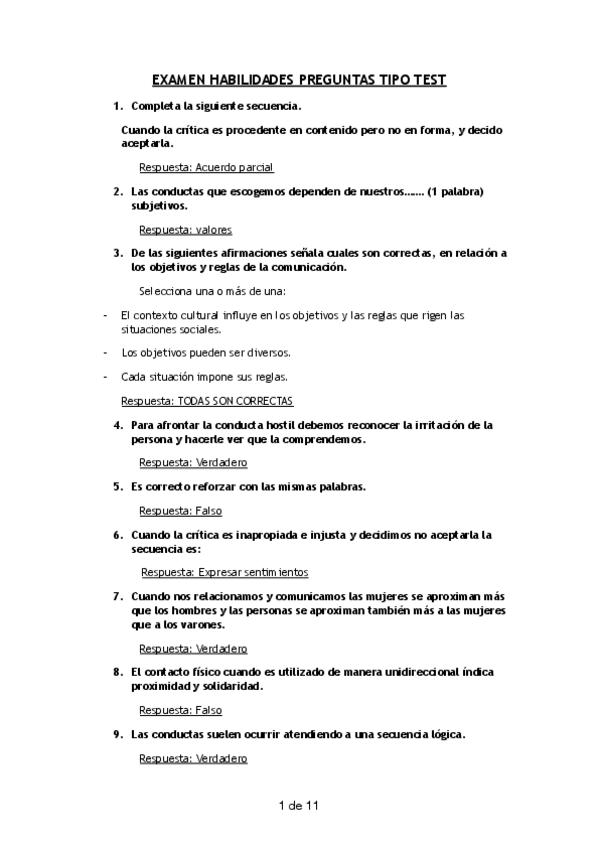 EXAMEN HABILIDADES PREGUNTAS TIPO TEST

1. Completa la siguiente secuencia.

Cuando la crítica es procedente en contenido pero no en forma, y decido aceptarla.

Respuesta: Acuerdo parcial

2. Las conductas que escogemos dependen de nuestros……. (1 palabra) subjetivos.

Respuesta: valores

3. De las siguientes afirmaciones señala cuales son correctas, en relación a los objetivos y reglas de la comunicación.

Selecciona una o más de una:

- El contexto cultural influye en los objetivos y las reglas que rigen las situaciones sociales.
- Los objetivos pueden ser diversos.
- Cada situación impone sus reglas.

Respuesta: TODAS SON CORRECTAS

4. Para afrontar la conducta hostil debemos reconocer la irritación de la persona y hacerle ver que la comprendemos.

Respuesta: Verdadero

5. Es correcto reforzar con las mismas palabras.

Respuesta: Falso

6. Cuando la crítica es inapropiada e injusta y decidimos no aceptarla la secuencia es:

Respuesta: Expresar sentimientos

7. Cuando nos relacionamos y comunicamos las mujeres se aproximan más que los hombres y las personas se aproximan también más a las mujeres que a los varones.

Respuesta: Verdadero

8. El contacto físico cuando es utilizado de manera unidireccional índica proximidad y solidaridad.

Respuesta: Falso

9. Las conductas suelen ocurrir atendiendo a una secuencia lógica.

Respuesta: Verdadero

1 de 11